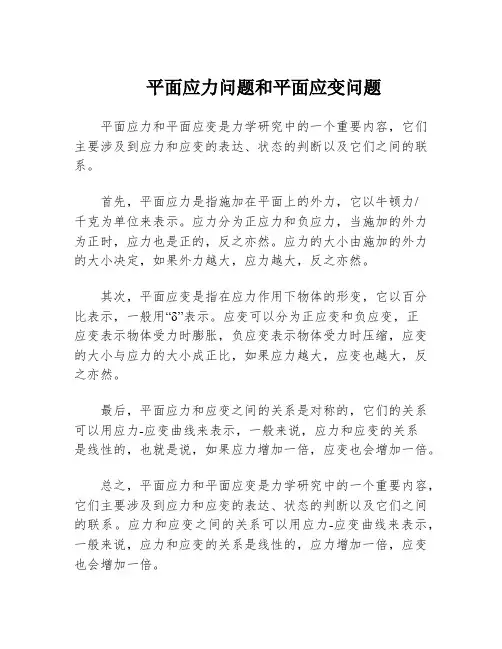 平面应力问题和平面应变问题

平面应力和平面应变是力学研究中的一个重要内容，它们主要涉及到应力和应变的表达、状态的判断以及它们之间的联系。

首先，平面应力是指施加在平面上的外力，它以牛顿力/千克为单位来表示。应力分为正应力和负应力，当施加的外力为正时，应力也是正的，反之亦然。应力的大小由施加的外力的大小决定，如果外力越大，应力越大，反之亦然。

其次，平面应变是指在应力作用下物体的形变，它以百分比表示，一般用“δ”表示。应变可以分为正应变和负应变，正应变表示物体受力时膨胀，负应变表示物体受力时压缩，应变的大小与应力的大小成正比，如果应力越大，应变也越大，反之亦然。

最后，平面应力和应变之间的关系是对称的，它们的关系可以用应力-应变曲线来表示，一般来说，应力和应变的关系是线性的，也就是说，如果应力增加一倍，应变也会增加一倍。

总之，平面应力和平面应变是力学研究中的一个重要内容，它们主要涉及到应力和应变的表达、状态的判断以及它们之间的联系。应力和应变之间的关系可以用应力-应变曲线来表示，一般来说，应力和应变的关系是线性的，应力增加一倍，应变也会增加一倍。